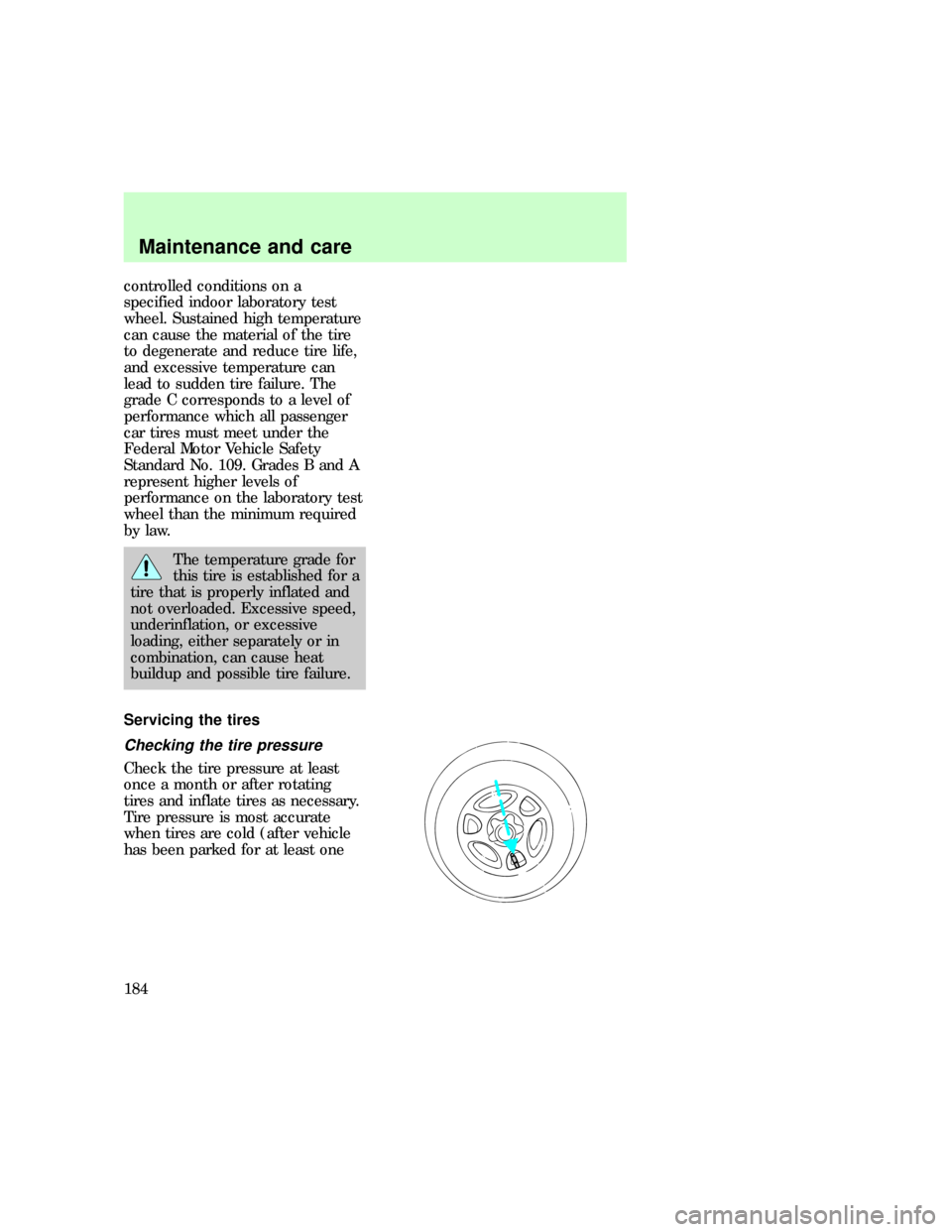 Maintenance and care

controlled conditions on a specified indoor laboratory test wheel. Sustained high temperature can cause the material of the tire to degenerate and reduce tire life, and excessive temperature can lead to sudden tire failure. The grade C corresponds to a level of performance which all passenger car tires must meet under the Federal Motor Vehicle Safety Standard No. 109. Grades B and A represent higher levels of performance on the laboratory test wheel than the minimum required by law.

The temperature grade for this tire is established for a tire that is properly inflated and not overloaded. Excessive speed, underinflation, or excessive loading, either separately or in combination, can cause heat buildup and possible tire failure.

Servicing the tires

Checking the tire pressure

Check the tire pressure at least once a month or after rotating tires and inflate tires as necessary. Tire pressure is most accurate when tires are cold (after vehicle has been parked for at least one

184

carmanualsonline.info